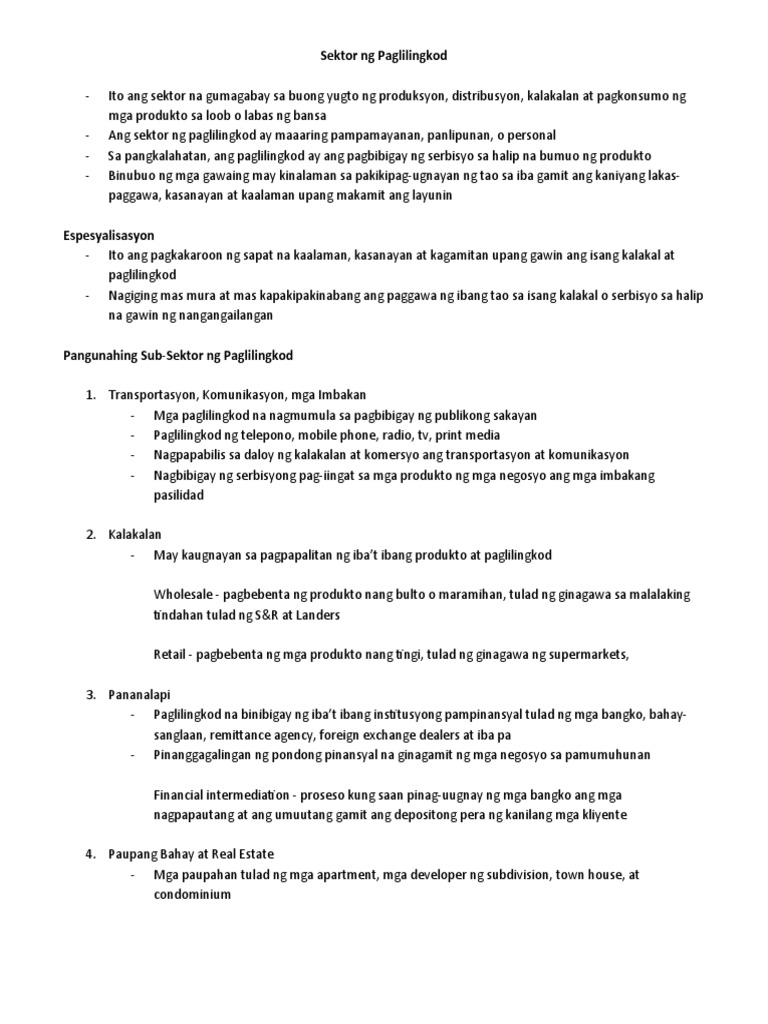 Sektor ng Paglilingkod

- Ito ang sektor na gumagabay sa buong yugto ng produksyon, distribusyon, kalakalan at pagkonsumo ng mga produkto sa loob o labas ng bansa
- Ang sektor ng paglilingkod ay maaaring pampamayanan, panlipunan, o personal
- Sa pangkalahatan, ang paglilingkod ay ang pagbibigay ng serbisyo sa halip na bumuo ng produkto
- Binubuo ng mga gawaing may kinalaman sa pakikipag-ugnayan ng tao sa iba gamit ang kaniyang lakas-paggawa, kasanayan at kaalaman upang makamit ang layunin

Espesyalisasyon
- Ito ang pagkakaroon ng sapat na kaalaman, kasanayan at kagamitan upang gawin ang isang kalakal at paglilingkod
- Nagiging mas mura at mas kapakipakinabang ang paggawa ng ibang tao sa isang kalakal o serbisyo sa halip na gawin ng nangangailangan

Pangunahing Sub-Sektor ng Paglilingkod

1. Transportasyon, Komunikasyon, mga Imbakan
- Mga paglilingkod na nagmumula sa pagbibigay ng publikong sakayan
- Paglilingkod ng telepono, mobile phone, radio, tv, print media
- Nagpapabilis sa daloy ng kalakalan at komersyo ang transportasyon at komunikasyon
- Nagbibigay ng serbisyong pag-iingat sa mga produkto ng mga negosyo ang mga imbakang pasilidad

2. Kalakalan
- May kaugnayan sa pagpapalitan ng iba't ibang produkto at paglilingkod

Wholesale - pagbebenta ng produkto nang bulto o maramihan, tulad ng ginagawa sa malalaking tindahan tulad ng S&R at Landers

Retail - pagbebenta ng mga produkto nang tingi, tulad ng ginagawa ng supermarkets,

3. Pananalapi
- Paglilingkod na binibigay ng iba't ibang institusyong pampinansyal tulad ng mga bangko, bahay-sanglaan, remittance agency, foreign exchange dealers at iba pa
- Pinanggagalingan ng pondong pinansyal na ginagamit ng mga negosyo sa pamumuhunan

Financial intermediation - proseso kung saan pinag-uugnay ng mga bangko ang mga nagpapautang at ang umuutang gamit ang depositong pera ng kanilang mga kliyente

4. Paupang Bahay at Real Estate
- Mga paupahan tulad ng mga apartment, mga developer ng subdivision, town house, at condominium